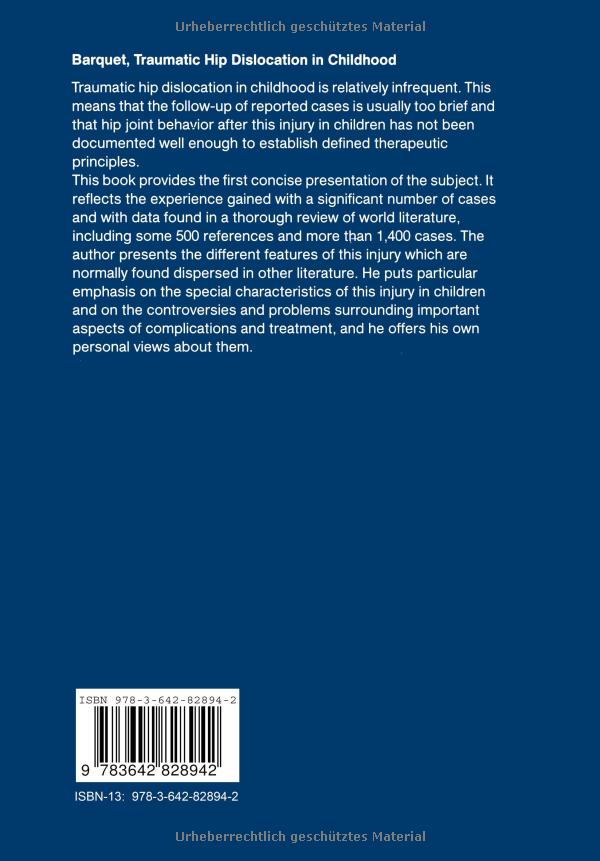 Urheberrechtlich geschütztes Material

Barquet, Traumatic Hip Dislocation in Childhood

Traumatic hip dislocation in childhood is relatively infrequent. This means that the follow-up of reported cases is usually too brief and that hip joint behavior after this injury in children has not been documented well enough to establish defined therapeutic principles.
This book provides the first concise presentation of the subject. It reflects the experience gained with a significant number of cases and with data found in a thorough review of world literature, including some 500 references and more than 1,400 cases. The author presents the different features of this injury which are normally found dispersed in other literature. He puts particular emphasis on the special characteristics of this injury in children and on the controversies and problems surrounding important aspects of complications and treatment, and he offers his own personal views about them.

ISBN 978-3-642-82894-2

9 783642 828942

ISBN-13: 978-3-642-82894-2

Urheberrechtlich geschütztes Material